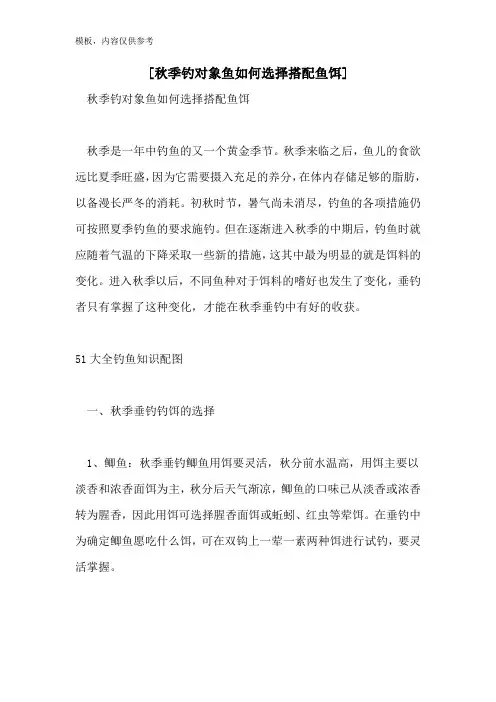 模板，内容仅供参考

[秋季钓对象鱼如何选择搭配鱼饵]

秋季钓对象鱼如何选择搭配鱼饵

秋季是一年中钓鱼的又一个黄金季节。秋季来临之后，鱼儿的食欲远比夏季旺盛，因为它需要摄入充足的养分，在体内存储足够的脂肪，以备漫长严冬的消耗。初秋时节，暑气尚未消尽，钓鱼的各项措施仍可按照夏季钓鱼的要求施钓。但在逐渐进入秋季的中期后，钓鱼时就应随着气温的下降采取一些新的措施，这其中最为明显的就是饵料的变化。进入秋季以后，不同鱼种对于饵料的嗜好也发生了变化，垂钓者只有掌握了这种变化，才能在秋季垂钓中有好的收获。

51大全钓鱼知识配图

一、秋季垂钓钓饵的选择

1、鲫鱼：秋季垂钓鲫鱼用饵要灵活，秋分前水温高，用饵主要以淡香和浓香面饵为主，秋分后天气渐凉，鲫鱼的口味已从淡香或浓香转为腥香，因此用饵可选择腥香面饵或蚯蚓、红虫等荤饵。在垂钓中为确定鲫鱼愿吃什么饵，可在双钩上一荤一素两种饵进行试钓，要灵活掌握。